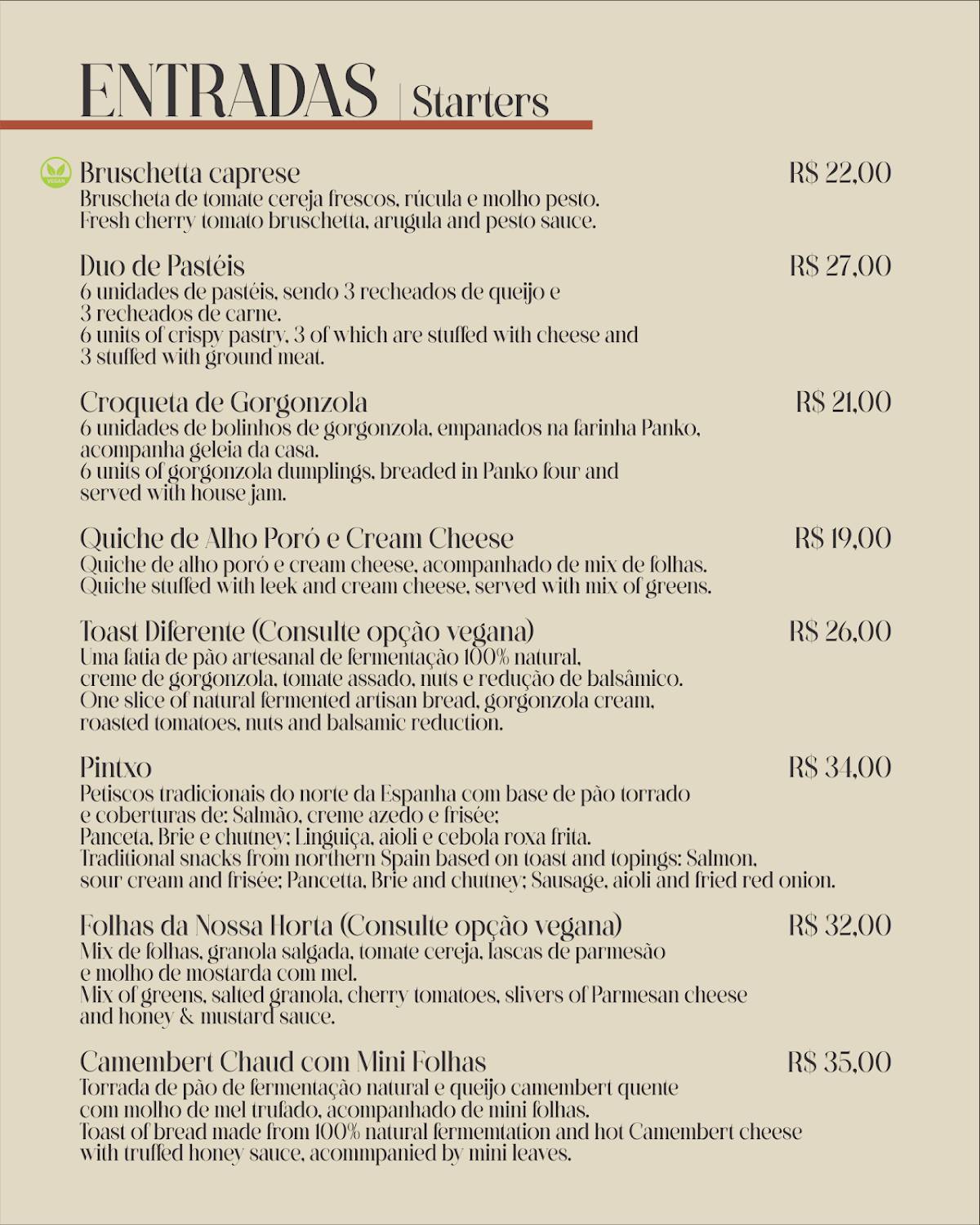 ENTRADAS | Starters

VEGAN

Bruschetta caprese R$ 22,00
Bruscheta de tomate cereja frescos, rúcula e molho pesto.
Fresh cherry tomato bruschetta, arugula and pesto sauce.

Duo de Pastéis R$ 27,00
6 unidades de pastéis, sendo 3 recheados de queijo e 3 recheados de carne.
6 units of crispy pastry, 3 of which are stuffed with cheese and 3 stuffed with ground meat.

Croqueta de Gorgonzola R$ 21,00
6 unidades de bolinhos de gorgonzola, empanados na farinha Panko, acompanha geleia da casa.
6 units of gorgonzola dumplings, breaded in Panko four and served with house jam.

Quiche de Alho Poró e Cream Cheese R$ 19,00
Quiche de alho poró e cream cheese, acompanhado de mix de folhas.
Quiche stuffed with leek and cream cheese, served with mix of greens.

Toast Diferente (Consulte opção vegana) R$ 26,00
Uma fatia de pão artesanal de fermentação 100% natural, creme de gorgonzola, tomate assado, nuts e redução de balsâmico.
One slice of natural fermented artisan bread, gorgonzola cream, roasted tomatoes, nuts and balsamic reduction.

Pintxo R$ 34,00
Petiscos tradicionais do norte da Espanha com base de pão torrado e coberturas de: Salmão, creme azedo e frisée;
Panceta, Brie e chutney; Linguiça, aioli e cebola roxa frita.
Traditional snacks from northern Spain based on toast and topings: Salmon, sour cream and frisée; Pancetta, Brie and chutney; Sausage, aioli and fried red onion.

Folhas da Nossa Horta (Consulte opção vegana) R$ 32,00
Mix de folhas, granola salgada, tomate cereja, lascas de parmesão e molho de mostarda com mel.
Mix of greens, salted granola, cherry tomatoes, slivers of Parmesan cheese and honey & mustard sauce.

Camembert Chaud com Mini Folhas R$ 35,00
Torrada de pão de fermentação natural e queijo camembert quente com molho de mel trufado, acompanhado de mini folhas.
Toast of bread made from 100% natural fermemtation and hot Camembert cheese with truffed honey sauce, acommpanied by mini leaves.